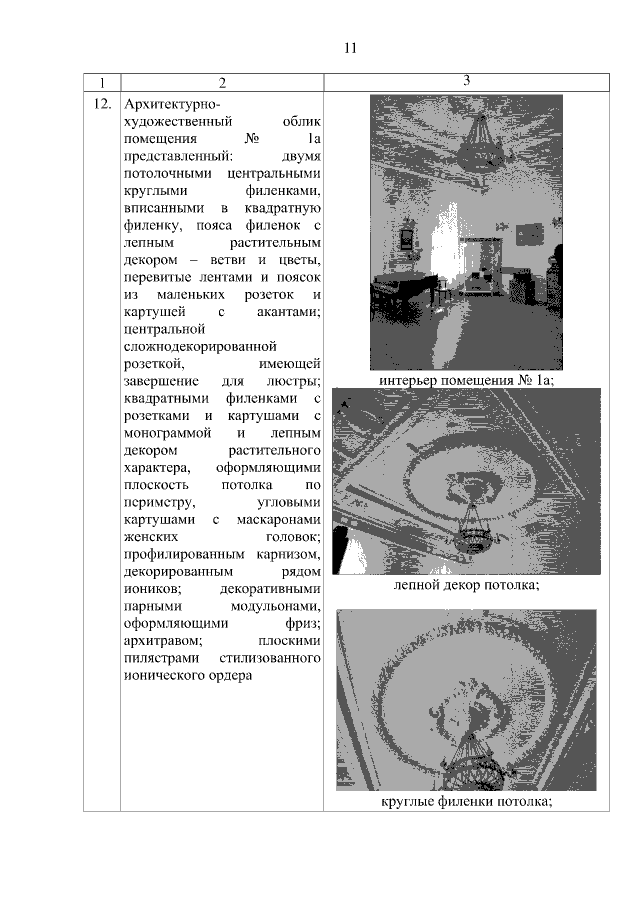 11

| 1 | 2 | 3 |
|---|---|---|
| 12. | Архитектурно-художественный облик помещения № 1а представленный: двумя потолочными центральными круглыми филенками, вписанными в квадратную филенку, пояса филенок с лепным растительным декором – ветви и цветы, перевитые лентами и поясок из маленьких розеток и картушей с акантами; центральной сложнодекорированной розеткой, имеющей завершение для люстры; квадратными филенками с розетками и картушами с монограммой и лепным декором растительного характера, оформляющими плоскость потолка по периметру, угловыми картушами с маскаронами женских головок; профилированным карнизом, декорированным рядом иоников; декоративными парными модульонами, оформляющими фриз; архитравом; плоскими пилястрами стилизованного ионического ордера | интерьер помещения № 1а; лепной декор потолка; круглые филенки потолка; |